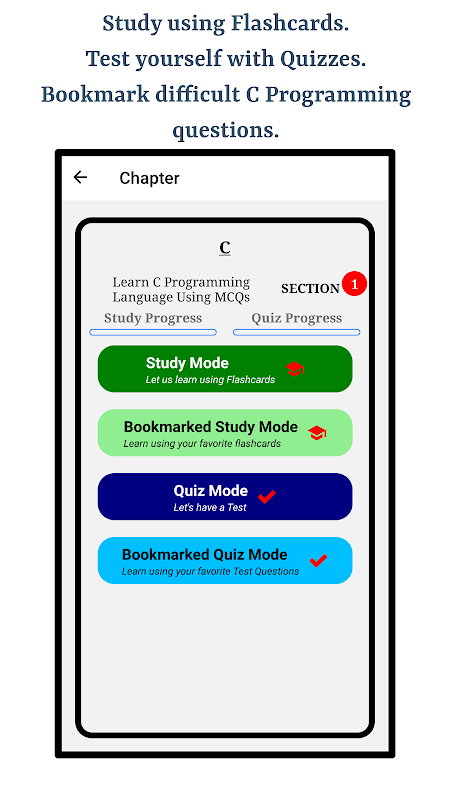 Study using Flashcards.
Test yourself with Quizzes.
Bookmark difficult C Programming questions.

Chapter

C

Learn C Programming Language Using MCQs

SECTION 1

Study Progress

Quiz Progress

Study Mode
Let us learn using Flashcards

Bookmarked Study Mode
Learn using your favorite flashcards

Quiz Mode
Let's have a Test

Bookmarked Quiz Mode
Learn using your favorite Test Questions